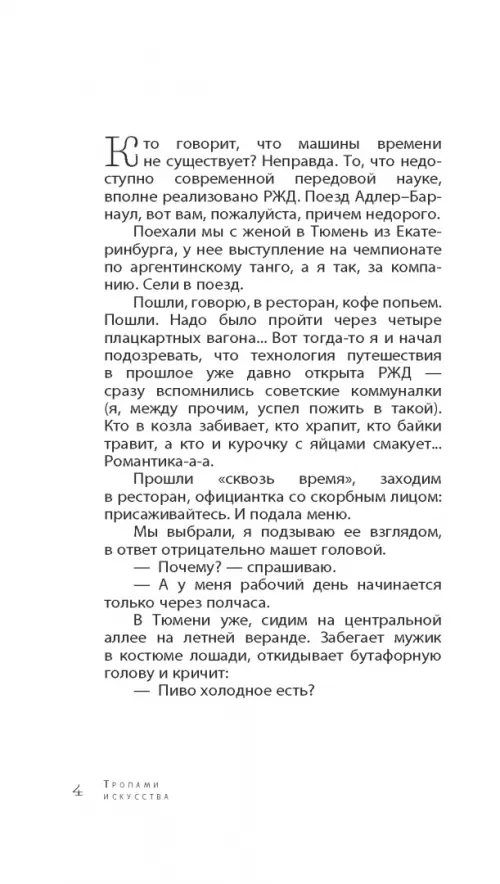 Кто говорит, что машины времени не существует? Неправда. То, что недоступно современной передовой науке, вполне реализовано РЖД. Поезд Адлер–Барнаул, вот вам, пожалуйста, причем недорого.

Поехали мы с женой в Тюмень из Екатеринбурга, у нее выступление на чемпионате по аргентинскому танго, а я так, за компанию. Сели в поезд.

Пошли, говорю, в ресторан, кофе попьем. Пошли. Надо было пройти через четыре плацкартных вагона... Вот тогда-то я и начал подозревать, что технология путешествия в прошлое уже давно открыта РЖД — сразу вспомнились советские коммуналки (я, между прочим, успел пожить в такой). Кто в козла забивает, кто храпит, кто байки травит, а кто и курочку с яйцами смакует... Романтика-а-а.

Прошли «сквозь время», заходим в ресторан, официантка со скорбным лицом: присаживайтесь. И подала меню.

Мы выбрали, я подзываю ее взглядом, в ответ отрицательно машет головой.

— Почему? — спрашиваю.

— А у меня рабочий день начинается только через полчаса.

В Тюмени уже, сидим на центральной аллее на летней веранде. Забегает мужик в костюме лошади, откидывает бутафорную голову и кричит:

— Пиво холодное есть?

4 Тропами искусства